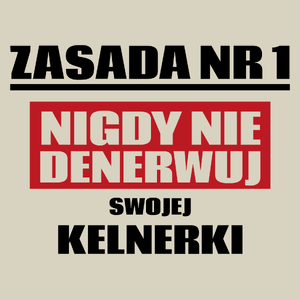 ZASADA NR 1

NIGDY NIE DENERWUJ

SWOJEJ

KELNERKI